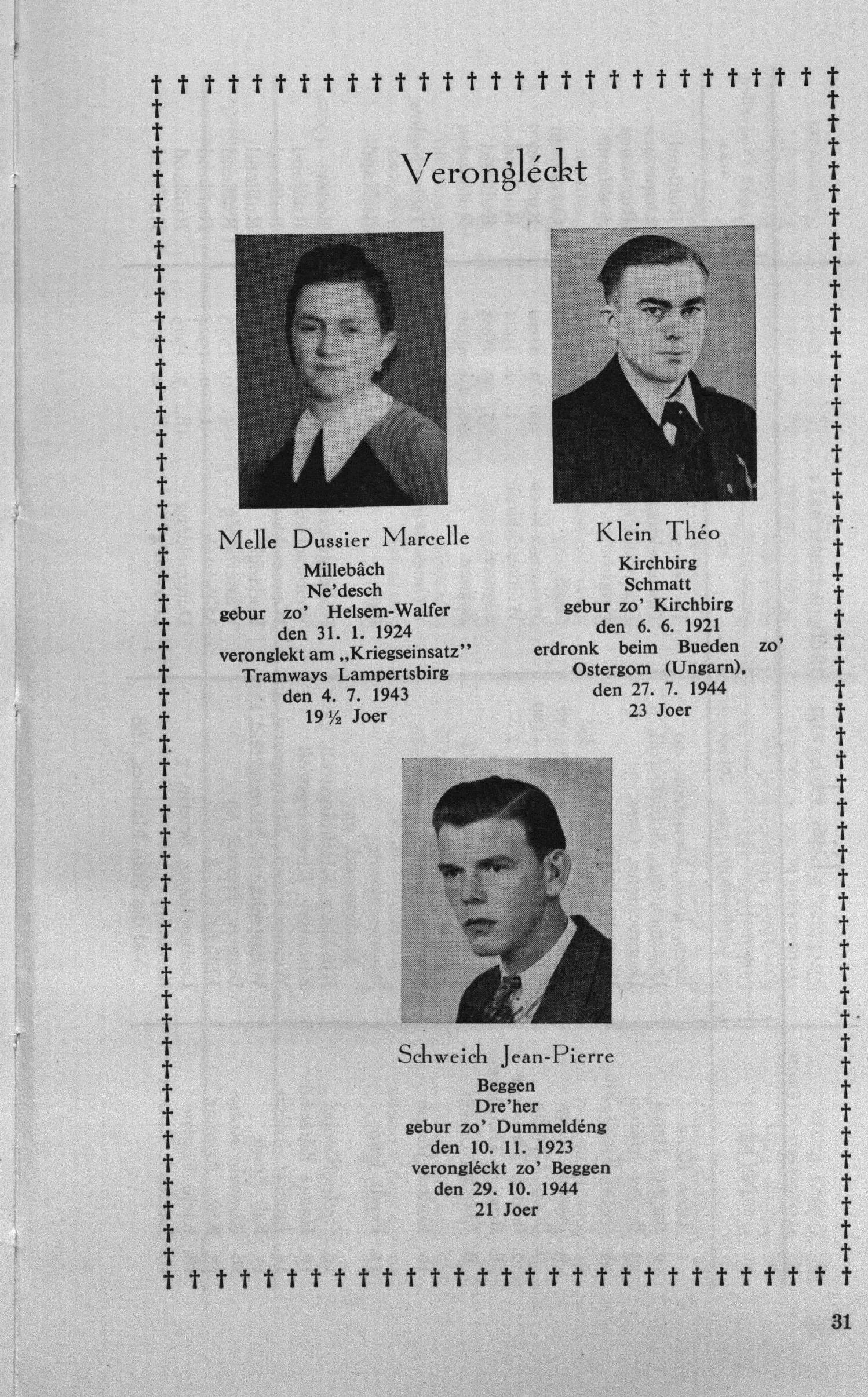 Verongléckt

Melle Dussier Marcelle
Millebâch
Ne'desch
gebur zo' Helsem-Walfer
den 31. 1. 1924
veronglekt am „Kriegseinsatz"
Tramways Lampertsbirg
den 4. 7. 1943
19 ½ Joer

Klein Théo
Kirchbirg
Schmatt
gebur zo' Kirchbirg
den 6. 6. 1921
erdronk beim Bueden zo' Ostergom (Ungarn),
den 27. 7. 1944
23 Joer

Schweich Jean-Pierre
Beggen
Dre'her
gebur zo' Dummeldéng
den 10. 11. 1923
verongléckt zo' Beggen
den 29. 10. 1944
21 Joer

31